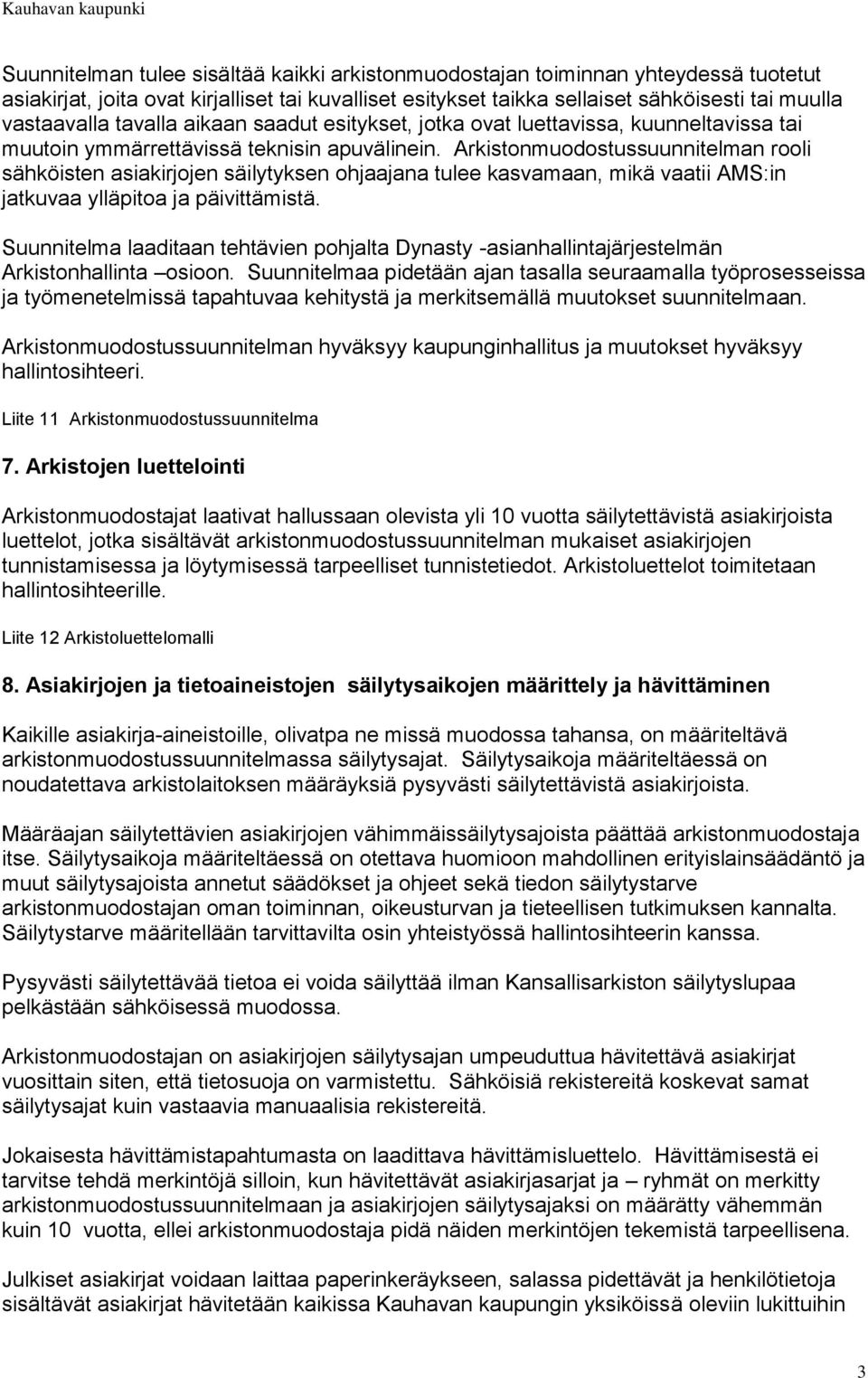 Kauhavan kaupunki

Suunnitelman tulee sisältää kaikki arkistonmuodostajan toiminnan yhteydessä tuotetut asiakirjat, joita ovat kirjalliset tai kuvalliset esitykset taikka sellaiset sähköisesti tai muulla vastaavalla tavalla aikaan saadut esitykset, jotka ovat luettavissa, kuunneltavissa tai muutoin ymmärrettävissä teknisin apuvälinein. Arkistonmuodostussuunnitelman rooli sähköisten asiakirjojen säilytyksen ohjaajana tulee kasvamaan, mikä vaatii AMS:in jatkuvaa ylläpitoa ja päivittämistä.

Suunnitelma laaditaan tehtävien pohjalta Dynasty -asianhallintajärjestelmän Arkistonhallinta –osioon. Suunnitelmaa pidetään ajan tasalla seuraamalla työprosesseissa ja työmenetelmissä tapahtuvaa kehitystä ja merkitsemällä muutokset suunnitelmaan.

Arkistonmuodostussuunnitelman hyväksyy kaupunginhallitus ja muutokset hyväksyy hallintosihteeri.

Liite 11 Arkistonmuodostussuunnitelma

7. Arkistojen luettelointi

Arkistonmuodostajat laativat hallussaan olevista yli 10 vuotta säilytettävistä asiakirjoista luettelot, jotka sisältävät arkistonmuodostussuunnitelman mukaiset asiakirjojen tunnistamisessa ja löytymisessä tarpeelliset tunnistetiedot. Arkistoluettelot toimitetaan hallintosihteerille.

Liite 12 Arkistoluettelomalli

8. Asiakirjojen ja tietoaineistojen säilytysaikojen määrittely ja hävittäminen

Kaikille asiakirja-aineistoille, olivatpa ne missä muodossa tahansa, on määriteltävä arkistonmuodostussuunnitelmassa säilytysajat. Säilytysaikoja määriteltäessä on noudatettava arkistolaitoksen määräyksiä pysyvästi säilytettävistä asiakirjoista.

Määräajan säilytettävien asiakirjojen vähimmäissäilytysajoista päättää arkistonmuodostaja itse. Säilytysaikoja määriteltäessä on otettava huomioon mahdollinen erityislainsäädäntö ja muut säilytysajoista annetut säädökset ja ohjeet sekä tiedon säilytystarve arkistonmuodostajan oman toiminnan, oikeusturvan ja tieteellisen tutkimuksen kannalta. Säilytystarve määritellään tarvittavilta osin yhteistyössä hallintosihteerin kanssa.

Pysyvästi säilytettävää tietoa ei voida säilyttää ilman Kansallisarkiston säilytyslupaa pelkästään sähköisessä muodossa.

Arkistonmuodostajan on asiakirjojen säilytysajan umpeuduttua hävitettävä asiakirjat vuosittain siten, että tietosuoja on varmistettu. Sähköisiä rekistereitä koskevat samat säilytysajat kuin vastaavia manuaalisia rekistereitä.

Jokaisesta hävittämistapahtumasta on laadittava hävittämisluettelo. Hävittämisestä ei tarvitse tehdä merkintöjä silloin, kun hävitettävät asiakirjasarjat ja – ryhmät on merkitty arkistonmuodostussuunnitelmaan ja asiakirjojen säilytysajaksi on määrätty vähemmän kuin 10 vuotta, ellei arkistonmuodostaja pidä näiden merkintöjen tekemistä tarpeellisena.

Julkiset asiakirjat voidaan laittaa paperinkeräykseen, salassa pidettävät ja henkilötietoja sisältävät asiakirjat hävitetään kaikissa Kauhavan kaupungin yksiköissä oleviin lukittuihin

3